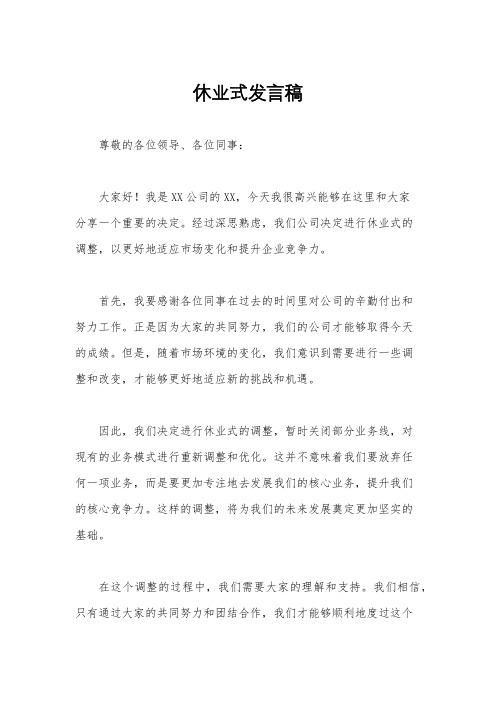 休业式发言稿

尊敬的各位领导、各位同事：

大家好！我是XX公司的XX，今天我很高兴能够在这里和大家分享一个重要的决定。经过深思熟虑，我们公司决定进行休业式的调整，以更好地适应市场变化和提升企业竞争力。

首先，我要感谢各位同事在过去的时间里对公司的辛勤付出和努力工作。正是因为大家的共同努力，我们的公司才能够取得今天的成绩。但是，随着市场环境的变化，我们意识到需要进行一些调整和改变，才能够更好地适应新的挑战和机遇。

因此，我们决定进行休业式的调整，暂时关闭部分业务线，对现有的业务模式进行重新调整和优化。这并不意味着我们要放弃任何一项业务，而是要更加专注地去发展我们的核心业务，提升我们的核心竞争力。这样的调整，将为我们的未来发展奠定更加坚实的基础。

在这个调整的过程中，我们需要大家的理解和支持。我们相信，只有通过大家的共同努力和团结合作，我们才能够顺利地度过这个